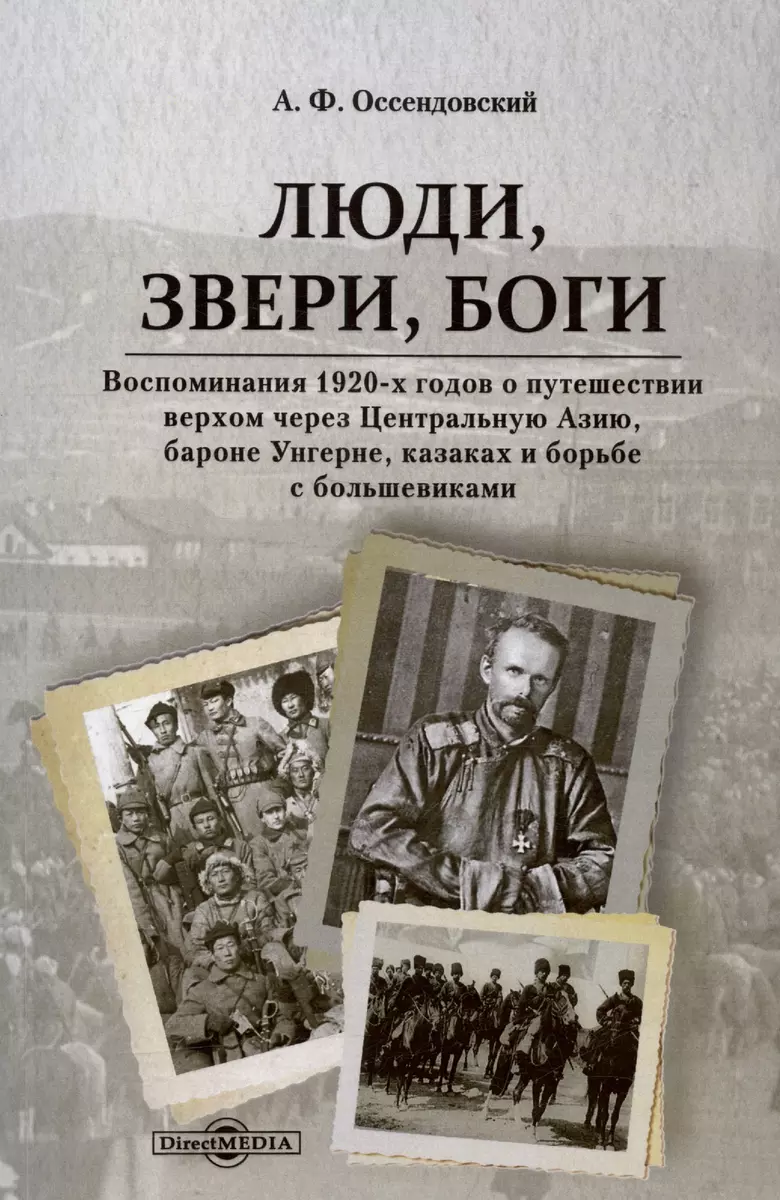 А. Ф. Оссендовский

ЛЮДИ, ЗВЕРИ, БОГИ

Воспоминания 1920-х годов о путешествии верхом через Центральную Азию, бароне Унгерне, казаках и борьбе с большевиками

DirectMEDIA